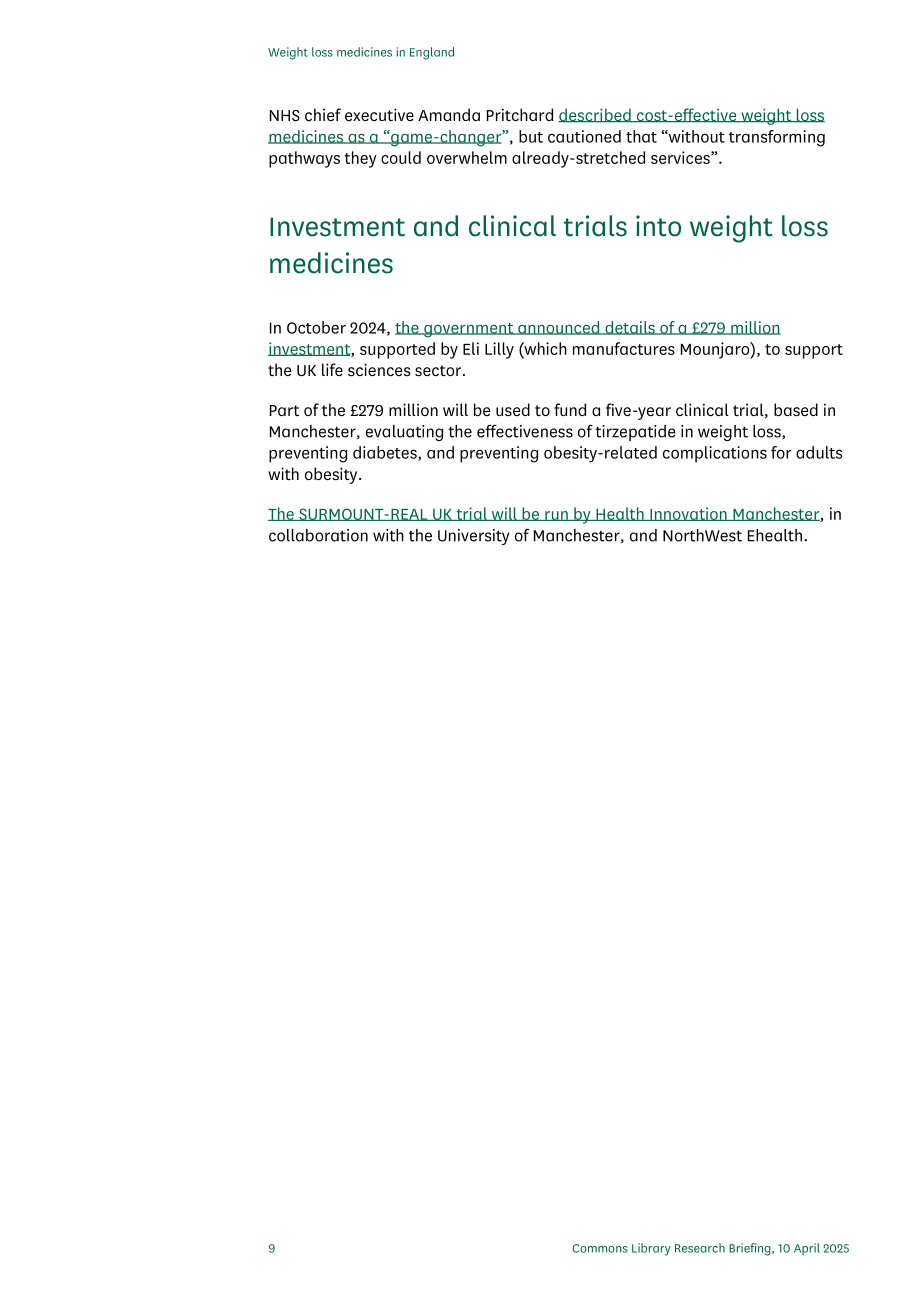 Weight loss medicines in England

NHS chief executive Amanda Pritchard described cost-effective weight loss medicines as a "game-changer", but cautioned that "without transforming pathways they could overwhelm already-stretched services".

Investment and clinical trials into weight loss medicines

In October 2024, the government announced details of a £279 million investment, supported by Eli Lilly (which manufactures Mounjaro), to support the UK life sciences sector.

Part of the £279 million will be used to fund a five-year clinical trial, based in Manchester, evaluating the effectiveness of tirzepatide in weight loss, preventing diabetes, and preventing obesity-related complications for adults with obesity.

The SURMOUNT-REAL UK trial will be run by Health Innovation Manchester, in collaboration with the University of Manchester, and NorthWest Ehealth.

9 Commons Library Research Briefing, 10 April 2025